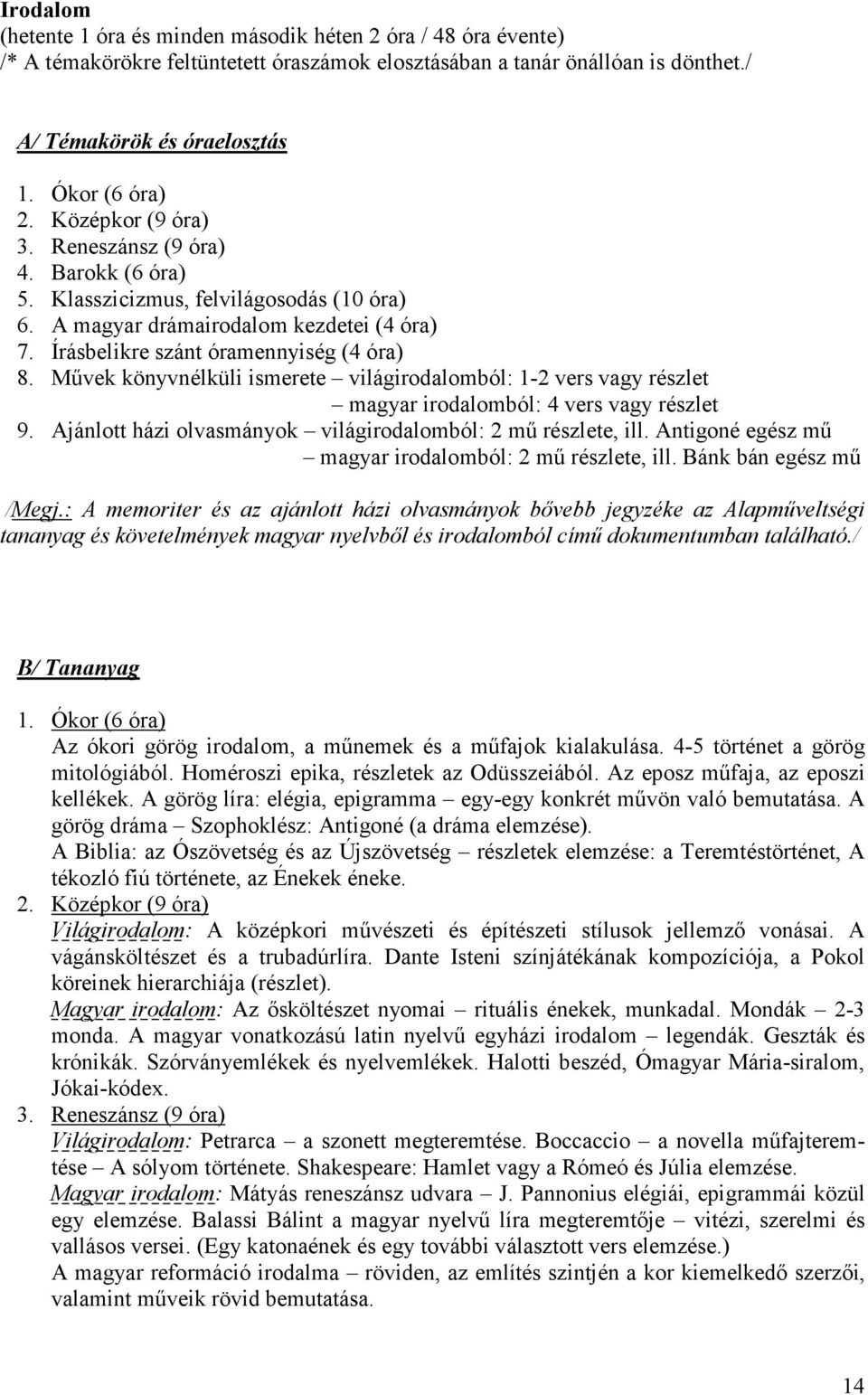 Irodalom
(hetente 1 óra és minden második héten 2 óra / 48 óra évente)
/* A témakörökre feltüntetett óraszámok elosztásában a tanár önállóan is dönthet./

A/ Témakörök és óraelosztás

1. Ókor (6 óra)
2. Középkor (9 óra)
3. Reneszánsz (9 óra)
4. Barokk (6 óra)
5. Klasszicizmus, felvilágosodás (10 óra)
6. A magyar drámairodalom kezdetei (4 óra)
7. Írásbelikre szánt óramennyiség (4 óra)
8. Művek könyvnélküli ismerete – világirodalomból: 1-2 vers vagy részlet
– magyar irodalomból: 4 vers vagy részlet
9. Ajánlott házi olvasmányok – világirodalomból: 2 mű részlete, ill. Antigoné egész mű
– magyar irodalomból: 2 mű részlete, ill. Bánk bán egész mű

/Megj.: A memoriter és az ajánlott házi olvasmányok bővebb jegyzéke az Alapműveltségi tananyag és követelmények magyar nyelvből és irodalomból című dokumentumban található./

B/ Tananyag

1. Ókor (6 óra)
Az ókori görög irodalom, a műnemek és a műfajok kialakulása. 4-5 történet a görög mitológiából. Homéroszi epika, részletek az Odüsszeiából. Az eposz műfaja, az eposzi kellékek. A görög líra: elégia, epigramma – egy-egy konkrét művön való bemutatása. A görög dráma – Szophoklész: Antigoné (a dráma elemzése).
A Biblia: az Ószövetség és az Újszövetség – részletek elemzése: a Teremtéstörténet, A tékozló fiú története, az Énekek éneke.
2. Középkor (9 óra)
Világirodalom: A középkori művészeti és építészeti stílusok jellemző vonásai. A vágánsköltészet és a trubadúrlíra. Dante Isteni színjátékának kompozíciója, a Pokol köreinek hierarchiája (részlet).
Magyar irodalom: Az ősköltészet nyomai – rituális énekek, munkadal. Mondák – 2-3 monda. A magyar vonatkozású latin nyelvű egyházi irodalom – legendák. Geszták és krónikák. Szórványemlékek és nyelvemlékek. Halotti beszéd, Ómagyar Mária-siralom, Jókai-kódex.
3. Reneszánsz (9 óra)
Világirodalom: Petrarca – a szonett megteremtése. Boccaccio – a novella műfajteremtése – A sólyom története. Shakespeare: Hamlet vagy a Rómeó és Júlia elemzése.
Magyar irodalom: Mátyás reneszánsz udvara – J. Pannonius elégiái, epigrammái közül egy elemzése. Balassi Bálint a magyar nyelvű líra megteremtője – vitézi, szerelmi és vallásos versei. (Egy katonaének és egy további választott vers elemzése.)
A magyar reformáció irodalma – röviden, az említés szintjén a kor kiemelkedő szerzői, valamint műveik rövid bemutatása.

14